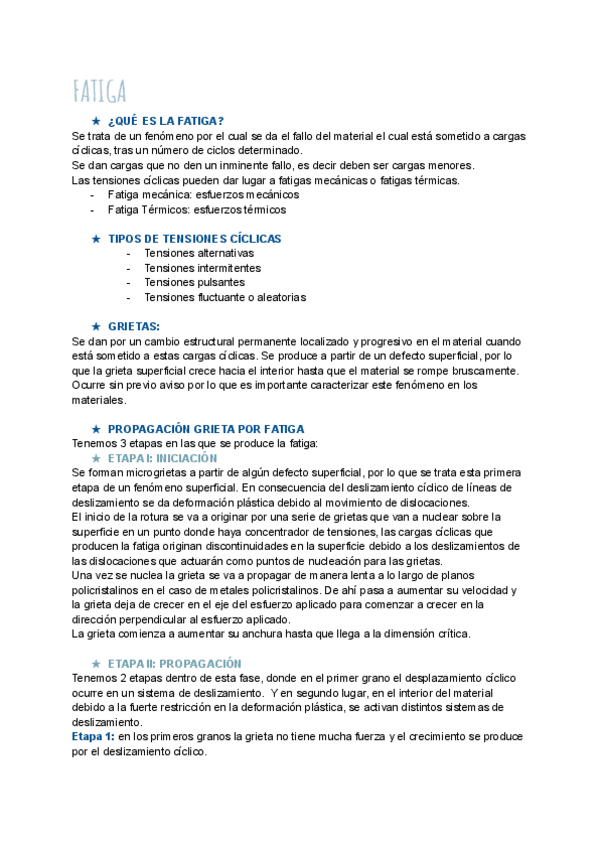 FATIGA

★ ¿QUÉ ES LA FATIGA?

Se trata de un fenómeno por el cual se da el fallo del material el cual está sometido a cargas cíclicas, tras un número de ciclos determinado.
Se dan cargas que no den un inminente fallo, es decir deben ser cargas menores.
Las tensiones cíclicas pueden dar lugar a fatigas mecánicas o fatigas térmicas.
- Fatiga mecánica: esfuerzos mecánicos
- Fatiga Térmicos: esfuerzos térmicos

★ TIPOS DE TENSIONES CÍCLICAS
- Tensiones alternativas
- Tensiones intermitentes
- Tensiones pulsantes
- Tensiones fluctuante o aleatorias

★ GRIETAS:

Se dan por un cambio estructural permanente localizado y progresivo en el material cuando está sometido a estas cargas cíclicas. Se produce a partir de un defecto superficial, por lo que la grieta superficial crece hacia el interior hasta que el material se rompe bruscamente. Ocurre sin previo aviso por lo que es importante caracterizar este fenómeno en los materiales.

★ PROPAGACIÓN GRIETA POR FATIGA

Tenemos 3 etapas en las que se produce la fatiga:

★ ETAPA I: INICIACIÓN

Se forman microgrietas a partir de algún defecto superficial, por lo que se trata esta primera etapa de un fenómeno superficial. En consecuencia del deslizamiento cíclico de líneas de deslizamiento se da deformación plástica debido al movimiento de dislocaciones.
El inicio de la rotura se va a originar por una serie de grietas que van a nuclear sobre la superficie en un punto donde haya concentrador de tensiones, las cargas cíclicas que producen la fatiga originan discontinuidades en la superficie debido a los deslizamientos de las dislocaciones que actuarán como puntos de nucleación para las grietas.
Una vez se nuclea la grieta se va a propagar de manera lenta a lo largo de planos policristalinos en el caso de metales policristalinos. De ahí pasa a aumentar su velocidad y la grieta deja de crecer en el eje del esfuerzo aplicado para comenzar a crecer en la dirección perpendicular al esfuerzo aplicado.
La grieta comienza a aumentar su anchura hasta que llega a la dimensión crítica.

★ ETAPA II: PROPAGACIÓN

Tenemos 2 etapas dentro de esta fase, donde en el primer grano el desplazamiento cíclico ocurre en un sistema de deslizamiento. Y en segundo lugar, en el interior del material debido a la fuerte restricción en la deformación plástica, se activan distintos sistemas de deslizamiento.
Etapa 1: en los primeros granos la grieta no tiene mucha fuerza y el crecimiento se produce por el deslizamiento cíclico.